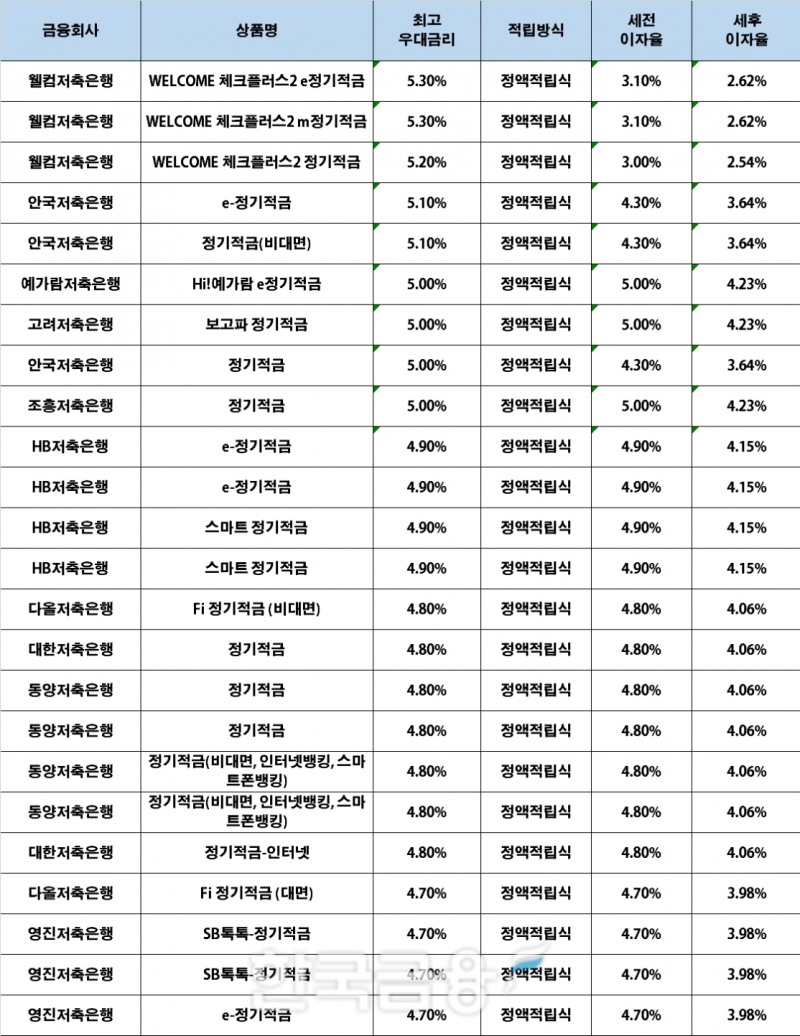 | 금융회사 | 상품명 | 최고 우대금리 | 적립방식 | 세전 이자율 | 세후 이자율 |
|---|---|---|---|---|---|
| 웰컴저축은행 | WELCOME 체크플러스2 e정기적금 | 5.30% | 정액적립식 | 3.10% | 2.62% |
| 웰컴저축은행 | WELCOME 체크플러스2 m정기적금 | 5.30% | 정액적립식 | 3.10% | 2.62% |
| 웰컴저축은행 | WELCOME 체크플러스2 정기적금 | 5.20% | 정액적립식 | 3.00% | 2.54% |
| 안국저축은행 | e-정기적금 | 5.10% | 정액적립식 | 4.30% | 3.64% |
| 안국저축은행 | 정기적금(비대면) | 5.10% | 정액적립식 | 4.30% | 3.64% |
| 예가람저축은행 | Hi!예가람 e정기적금 | 5.00% | 정액적립식 | 5.00% | 4.23% |
| 고려저축은행 | 보고파 정기적금 | 5.00% | 정액적립식 | 5.00% | 4.23% |
| 안국저축은행 | 정기적금 | 5.00% | 정액적립식 | 4.30% | 3.64% |
| 조흥저축은행 | 정기적금 | 5.00% | 정액적립식 | 5.00% | 4.23% |
| HB저축은행 | e-정기적금 | 4.90% | 정액적립식 | 4.90% | 4.15% |
| HB저축은행 | e-정기적금 | 4.90% | 정액적립식 | 4.90% | 4.15% |
| HB저축은행 | 스마트 정기적금 | 4.90% | 정액적립식 | 4.90% | 4.15% |
| HB저축은행 | 스마트 정기적금 | 4.90% | 정액적립식 | 4.90% | 4.15% |
| 다올저축은행 | Fi 정기적금 (비대면) | 4.80% | 정액적립식 | 4.80% | 4.06% |
| 대한저축은행 | 정기적금 | 4.80% | 정액적립식 | 4.80% | 4.06% |
| 동양저축은행 | 정기적금 | 4.80% | 정액적립식 | 4.80% | 4.06% |
| 동양저축은행 | 정기적금 | 4.80% | 정액적립식 | 4.80% | 4.06% |
| 동양저축은행 | 정기적금(비대면, 인터넷뱅킹, 스마트폰뱅킹) | 4.80% | 정액적립식 | 4.80% | 4.06% |
| 동양저축은행 | 정기적금(비대면, 인터넷뱅킹, 스마트폰뱅킹) | 4.80% | 정액적립식 | 4.80% | 4.06% |
| 대한저축은행 | 정기적금-인터넷 | 4.80% | 정액적립식 | 4.80% | 4.06% |
| 다올저축은행 | Fi 정기적금 (대면) | 4.70% | 정액적립식 | 4.70% | 3.98% |
| 영진저축은행 | SB톡톡-정기적금 | 4.70% | 정액적립식 | 4.70% | 3.98% |
| 영진저축은행 | SB톡톡-정기적금 | 4.70% | 정액적립식 | 4.70% | 3.98% |
| 영진저축은행 | e-정기적금 | 4.70% | 정액적립식 | 4.70% | 3.98% |

한국금융